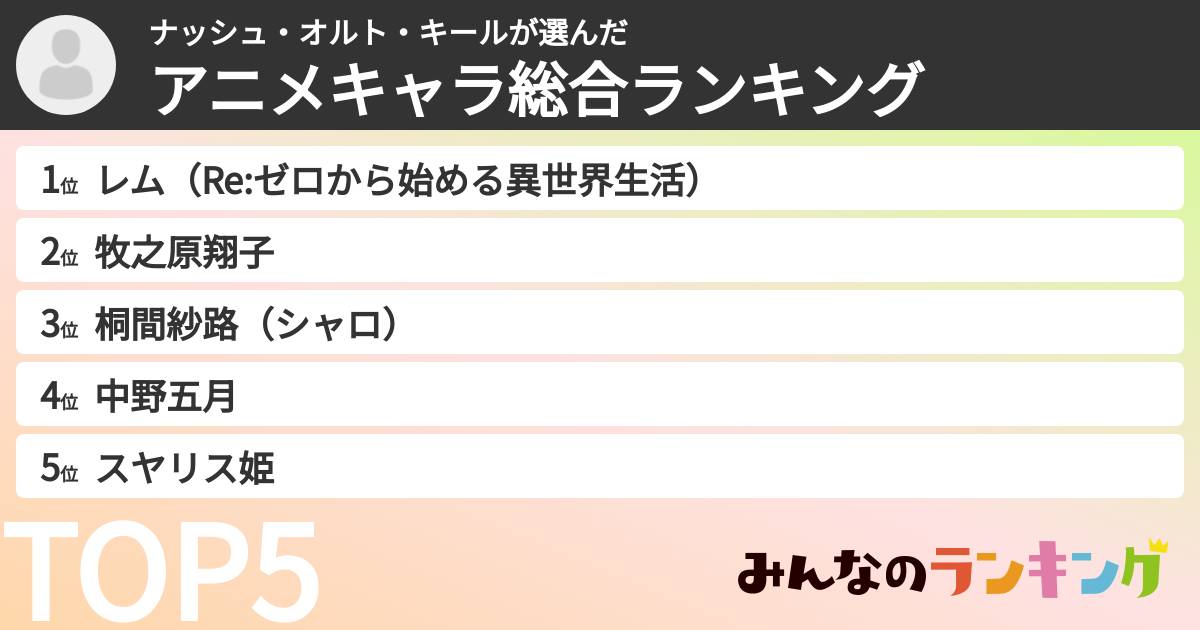 ナッシュ・オルト・キールが選んだ
アニメキャラ総合ランキング

1位 レム（Re:ゼロから始める異世界生活）
2位 牧之原翔子
3位 桐間紗路（シャロ）
4位 中野五月
5位 スヤリス姫

TOP5

みんなのランキング